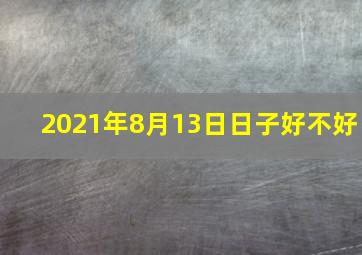 2021年8月13日日子好不好